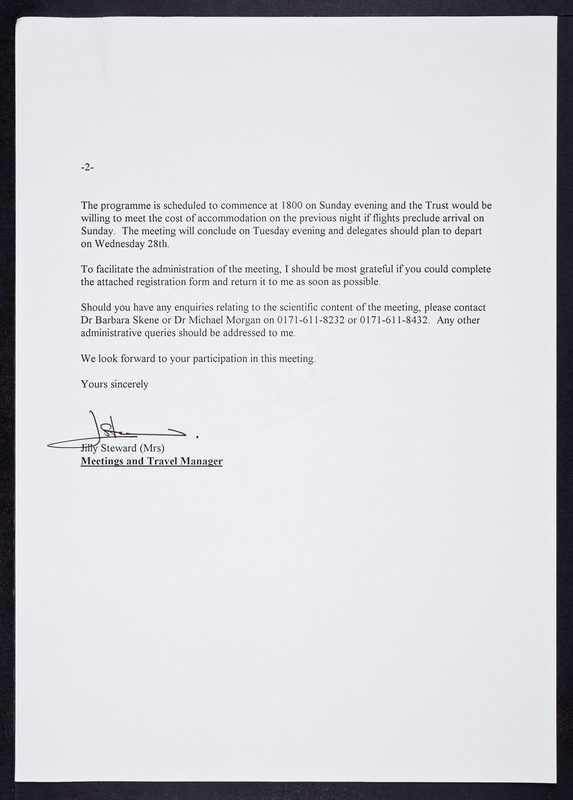 -2-

The programme is scheduled to commence at 1800 on Sunday evening and the Trust would be willing to meet the cost of accommodation on the previous night if flights preclude arrival on Sunday. The meeting will conclude on Tuesday evening and delegates should plan to depart on Wednesday 28th.

To facilitate the administration of the meeting, I should be most grateful if you could complete the attached registration form and return it to me as soon as possible.

Should you have any enquiries relating to the scientific content of the meeting, please contact Dr Barbara Skene or Dr Michael Morgan on 0171-611-8232 or 0171-611-8432. Any other administrative queries should be addressed to me.

We look forward to your participation in this meeting.

Yours sincerely

Jilly Steward (Mrs)
Meetings and Travel Manager